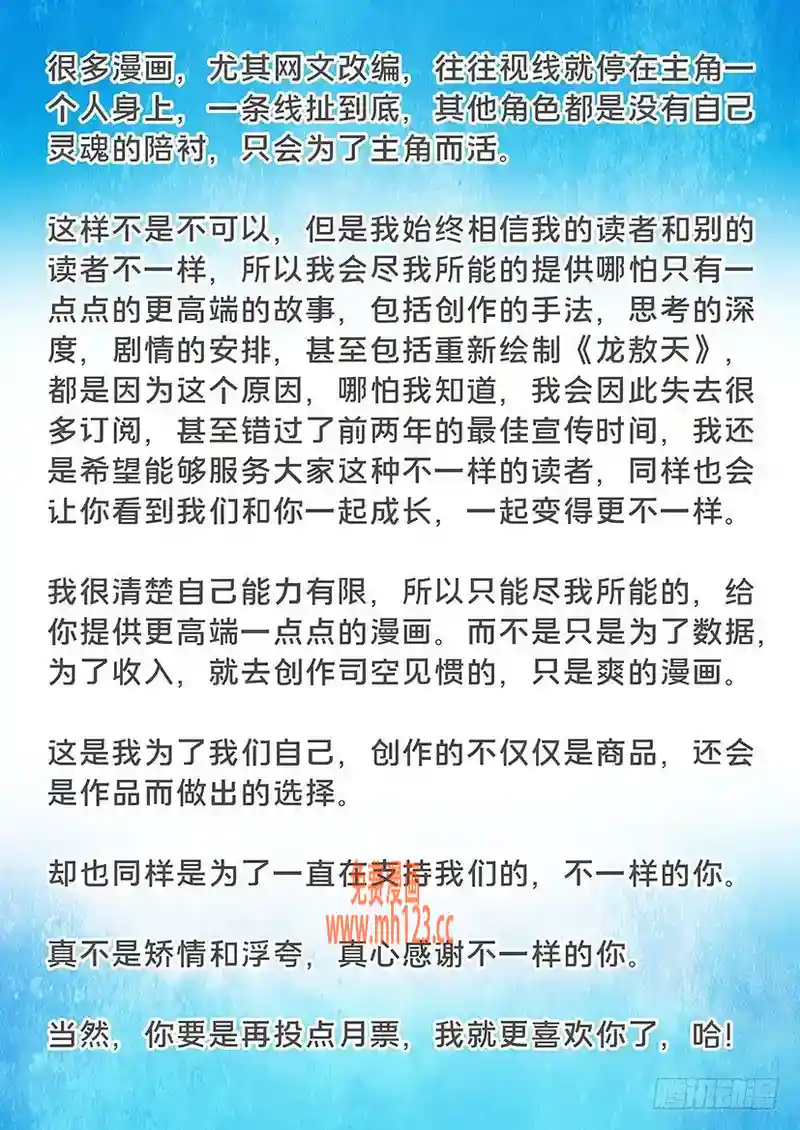 很多漫画，尤其网文改编，往往视线就停在主角一个人身上，一条线扯到底，其他角色都是没有自己灵魂的陪衬，只会为了主角而活。

这样不是不可以，但是我始终相信我的读者和别的读者不一样，所以我会尽我所能的提供哪怕只有一点点的更高端的故事，包括创作的手法，思考的深度，剧情的安排，甚至包括重新绘制《龙敖天》，都是因为这个原因，哪怕我知道，我会因此失去很多订阅，甚至错过了前两年的最佳宣传时间，我还是希望能够服务大家这种不一样的读者，同样也会让你看到我们和你一起成长，一起变得更不一样。

我很清楚自己能力有限，所以只能尽我所能的，给你提供更高端一点点的漫画。而不是只是为了数据，为了收入，就去创作司空见惯的，只是爽的漫画。

这是我为了我们自己，创作的不仅仅是商品，还会是作品而做出的选择。

却也同样是为了一直在支持我们的，不一样的你。

免费漫画
www.mh123.cc

真不是矫情和浮夸，真心感谢不一样的你。

当然，你要是再投点月票，我就更喜欢你了，哈！

腾讯动漫